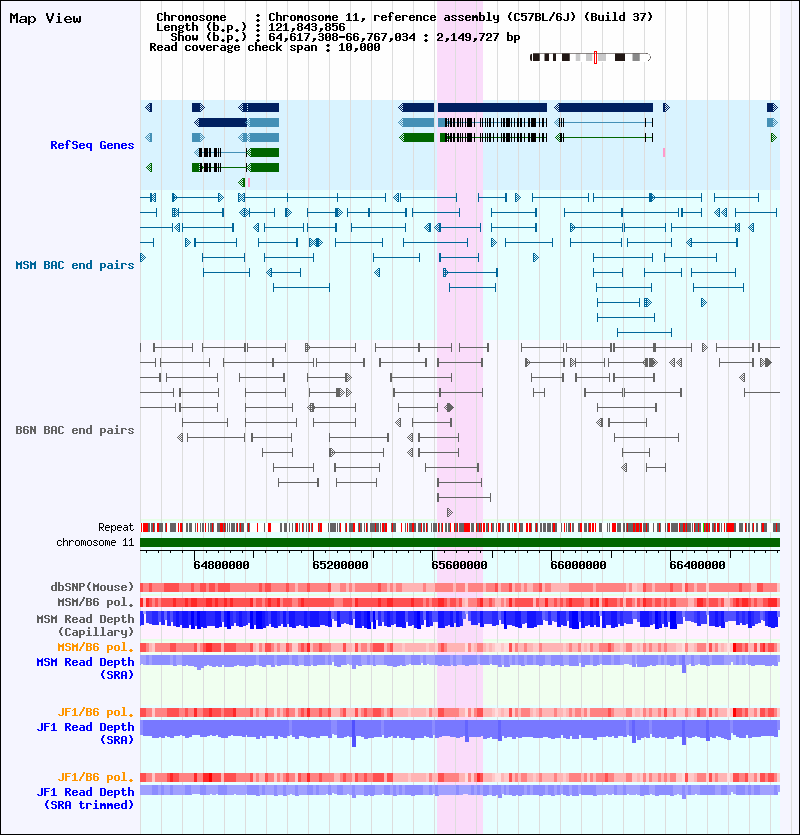 Map View

Chromosome : Chromosome 11, reference assembly (C57BL/6J) (Build 37)
Length (b.p.) : 121,843,856
Show (b.p.) : 64,617,308-66,767,034 : 2,149,727 bp
Read coverage check span : 10,000

RefSeq Genes

MSM BAC end pairs

B6N BAC end pairs

Repeat
chromosome 11

64800000 65200000 65600000 66000000 66400000

dbSNP(Mouse)
MSM/B6 pol.
MSM Read Depth (Capillary)
MSM/B6 pol.
MSM Read Depth (SRA)

JF1/B6 pol.
JF1 Read Depth (SRA)

JF1/B6 pol.
JF1 Read Depth (SRA trimmed)